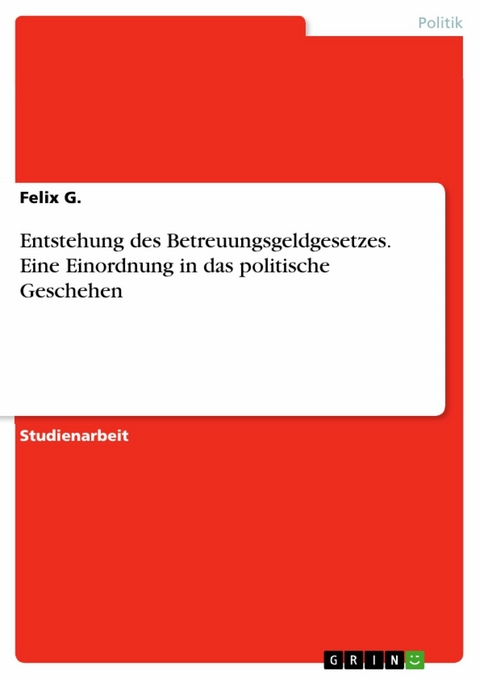 Politik

Felix G.

Entstehung des Betreuungsgeldgesetzes. Eine Einordnung in das politische Geschehen

Studienarbeit

GRIN